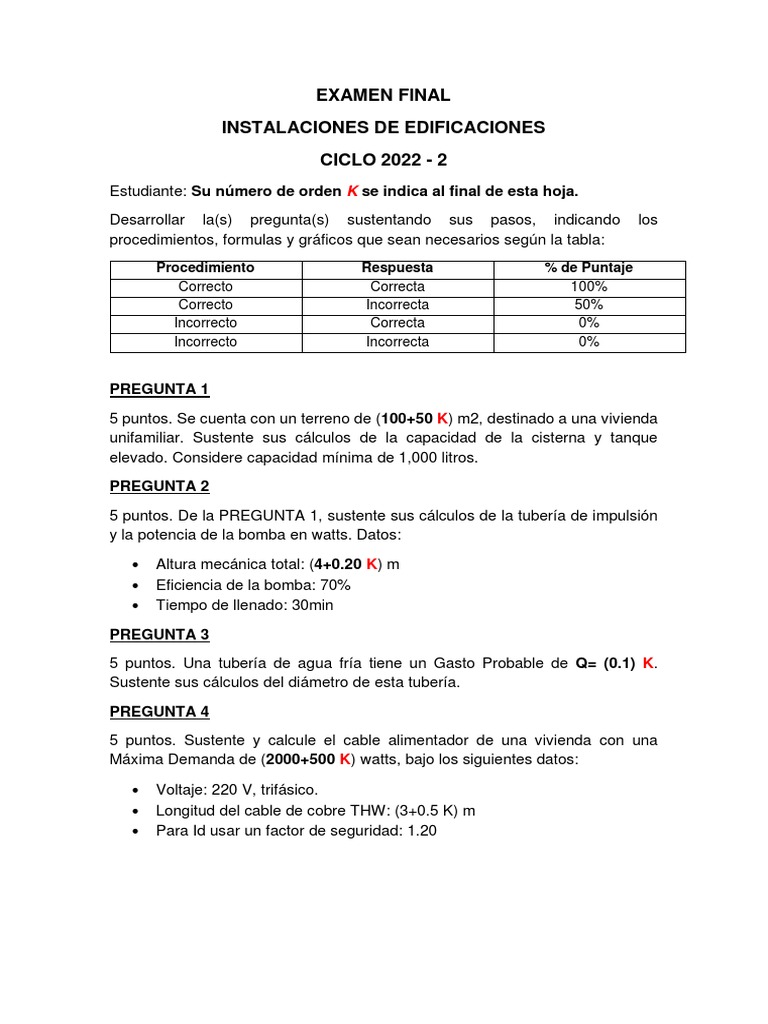 EXAMEN FINAL

INSTALACIONES DE EDIFICACIONES

CICLO 2022 - 2

Estudiante: Su número de orden K se indica al final de esta hoja.

Desarrollar la(s) pregunta(s) sustentando sus pasos, indicando los procedimientos, formulas y gráficos que sean necesarios según la tabla:

| Procedimiento | Respuesta | % de Puntaje |
|---|---|---|
| Correcto | Correcta | 100% |
| Correcto | Incorrecta | 50% |
| Incorrecto | Correcta | 0% |
| Incorrecto | Incorrecta | 0% |

PREGUNTA 1

5 puntos. Se cuenta con un terreno de (100+50 K) m2, destinado a una vivienda unifamiliar. Sustente sus cálculos de la capacidad de la cisterna y tanque elevado. Considere capacidad mínima de 1,000 litros.

PREGUNTA 2

5 puntos. De la PREGUNTA 1, sustente sus cálculos de la tubería de impulsión y la potencia de la bomba en watts. Datos:

• Altura mecánica total: (4+0.20 K) m
• Eficiencia de la bomba: 70%
• Tiempo de llenado: 30min

PREGUNTA 3

5 puntos. Una tubería de agua fría tiene un Gasto Probable de Q= (0.1) K. Sustente sus cálculos del diámetro de esta tubería.

PREGUNTA 4

5 puntos. Sustente y calcule el cable alimentador de una vivienda con una Máxima Demanda de (2000+500 K) watts, bajo los siguientes datos:

• Voltaje: 220 V, trifásico.
• Longitud del cable de cobre THW: (3+0.5 K) m
• Para Id usar un factor de seguridad: 1.20